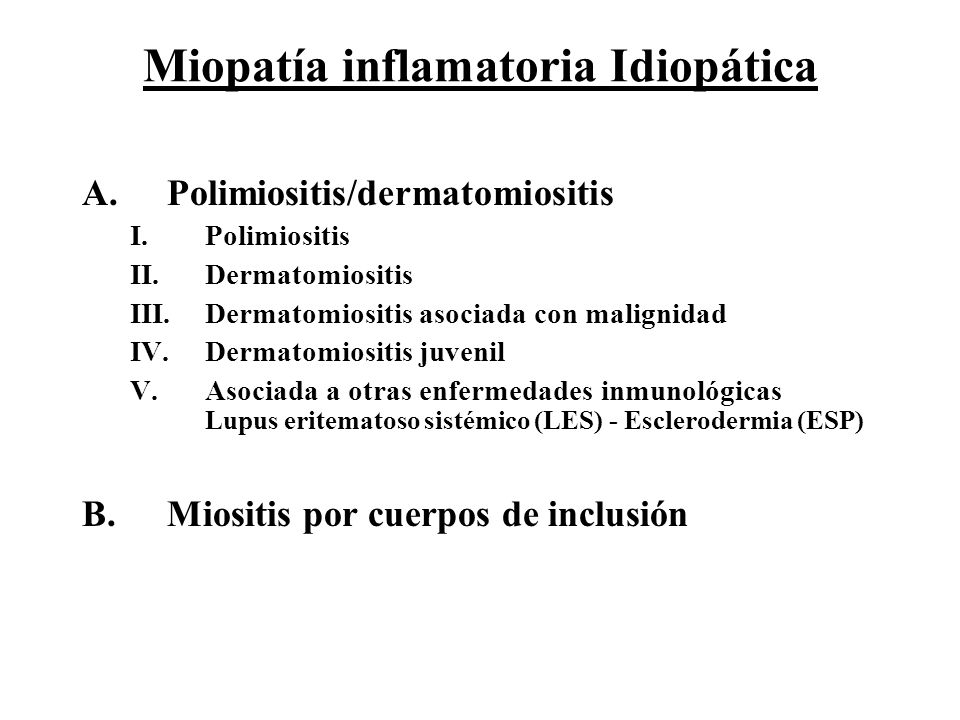 Miopatía inflamatoria Idiopática

A. Polimiositis/dermatomiositis

I. Polimiositis

II. Dermatomiositis

III. Dermatomiositis asociada con malignidad

IV. Dermatomiositis juvenil

V. Asociada a otras enfermedades inmunológicas
Lupus eritematoso sistémico (LES) - Esclerodermia (ESP)

B. Miositis por cuerpos de inclusión